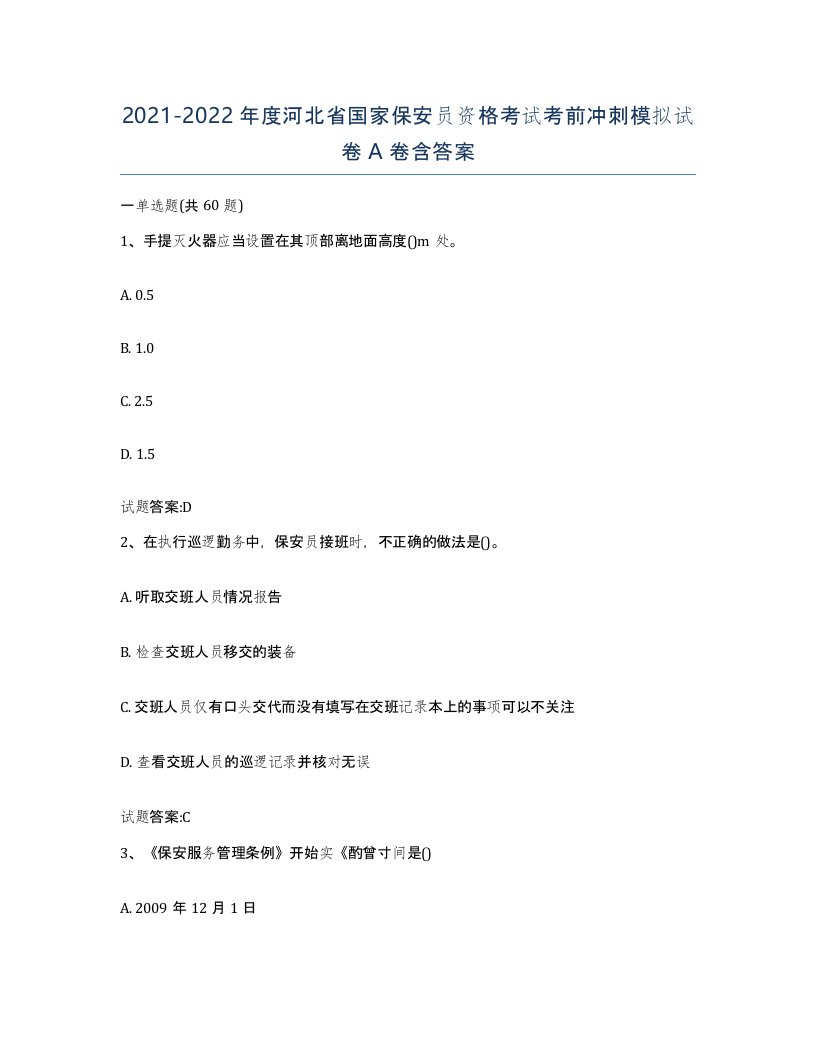 2021-2022年度河北省国家保安员资格考试考前冲刺模拟试卷A卷含答案

一单选题(共60题)

1、手提灭火器应当设置在其顶部离地面高度()m处。

A. 0.5

B. 1.0

C. 2.5

D. 1.5

试题答案:D

2、在执行巡逻勤务中，保安员接班时，不正确的做法是()。

A. 听取交班人员情况报告

B. 检查交班人员移交的装备

C. 交班人员仅有口头交代而没有填写在交班记录本上的事项可以不关注

D. 查看交班人员的巡逻记录并核对无误

试题答案:C

3、《保安服务管理条例》开始实《酌曾寸间是()

A. 2009年12月1日